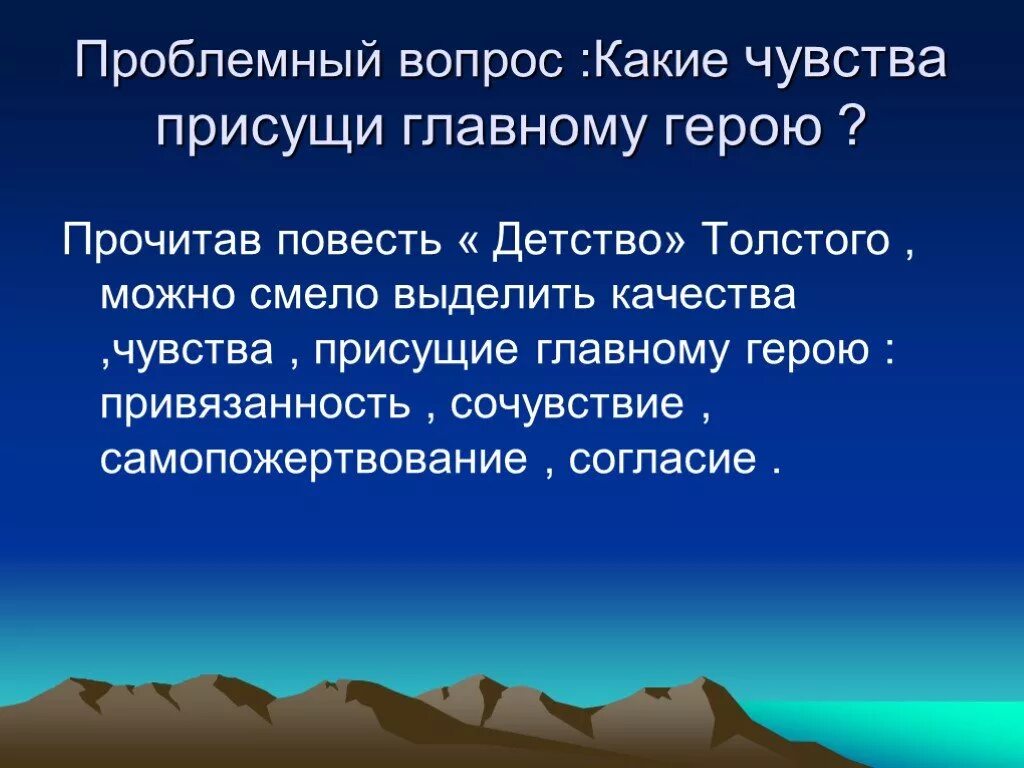 Проблемный вопрос :Какие чувства присущи главному герою ?

Прочитав повесть « Детство» Толстого , можно смело выделить качества ,чувства , присущие главному герою : привязанность , сочувствие , самопожертвование , согласие .